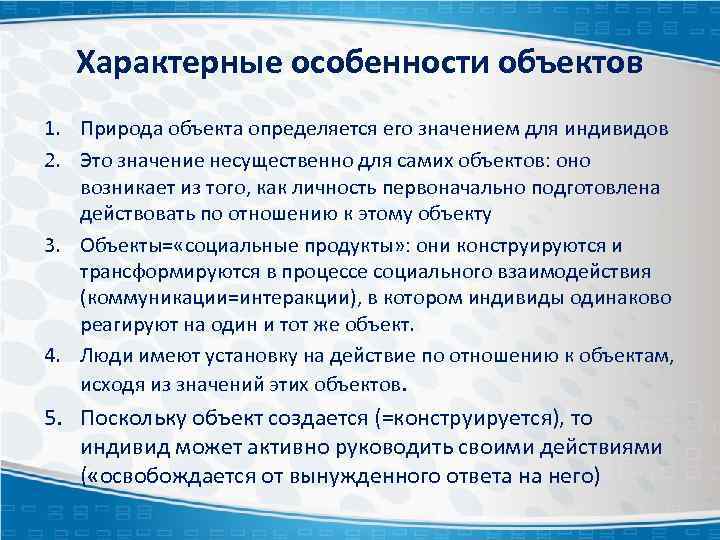 Характерные особенности объектов

1. Природа объекта определяется его значением для индивидов
2. Это значение несущественно для самих объектов: оно возникает из того, как личность первоначально подготовлена действовать по отношению к этому объекту
3. Объекты=«социальные продукты»: они конструируются и трансформируются в процессе социального взаимодействия (коммуникации=интеракции), в котором индивиды одинаково реагируют на один и тот же объект.
4. Люди имеют установку на действие по отношению к объектам, исходя из значений этих объектов.
5. Поскольку объект создается (=конструируется), то индивид может активно руководить своими действиями («освобождается от вынужденного ответа на него)